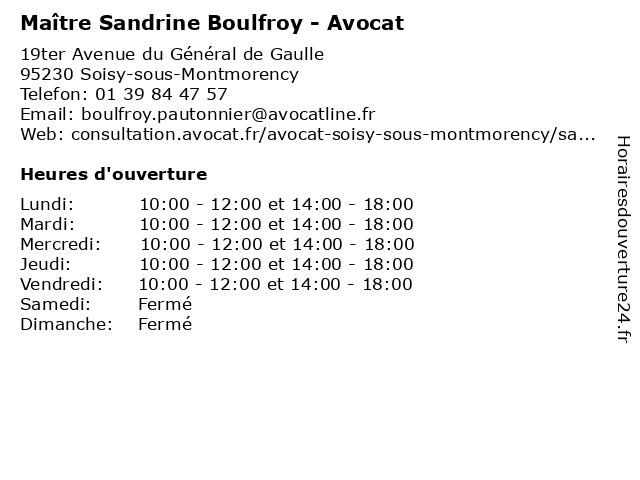 Maître Sandrine Boulfroy - Avocat

19ter Avenue du Général de Gaulle
95230 Soisy-sous-Montmorency
Telefon: 01 39 84 47 57
Email: boulfroy.pautonnier@avocatline.fr
Web: consultation.avocat.fr/avocat-soisy-sous-montmorency/sa...

Heures d'ouverture

| | |
|---|---|
| Lundi: | 10:00 - 12:00 et 14:00 - 18:00 |
| Mardi: | 10:00 - 12:00 et 14:00 - 18:00 |
| Mercredi: | 10:00 - 12:00 et 14:00 - 18:00 |
| Jeudi: | 10:00 - 12:00 et 14:00 - 18:00 |
| Vendredi: | 10:00 - 12:00 et 14:00 - 18:00 |
| Samedi: | Fermé |
| Dimanche: | Fermé |

Horairesdouverture24.fr